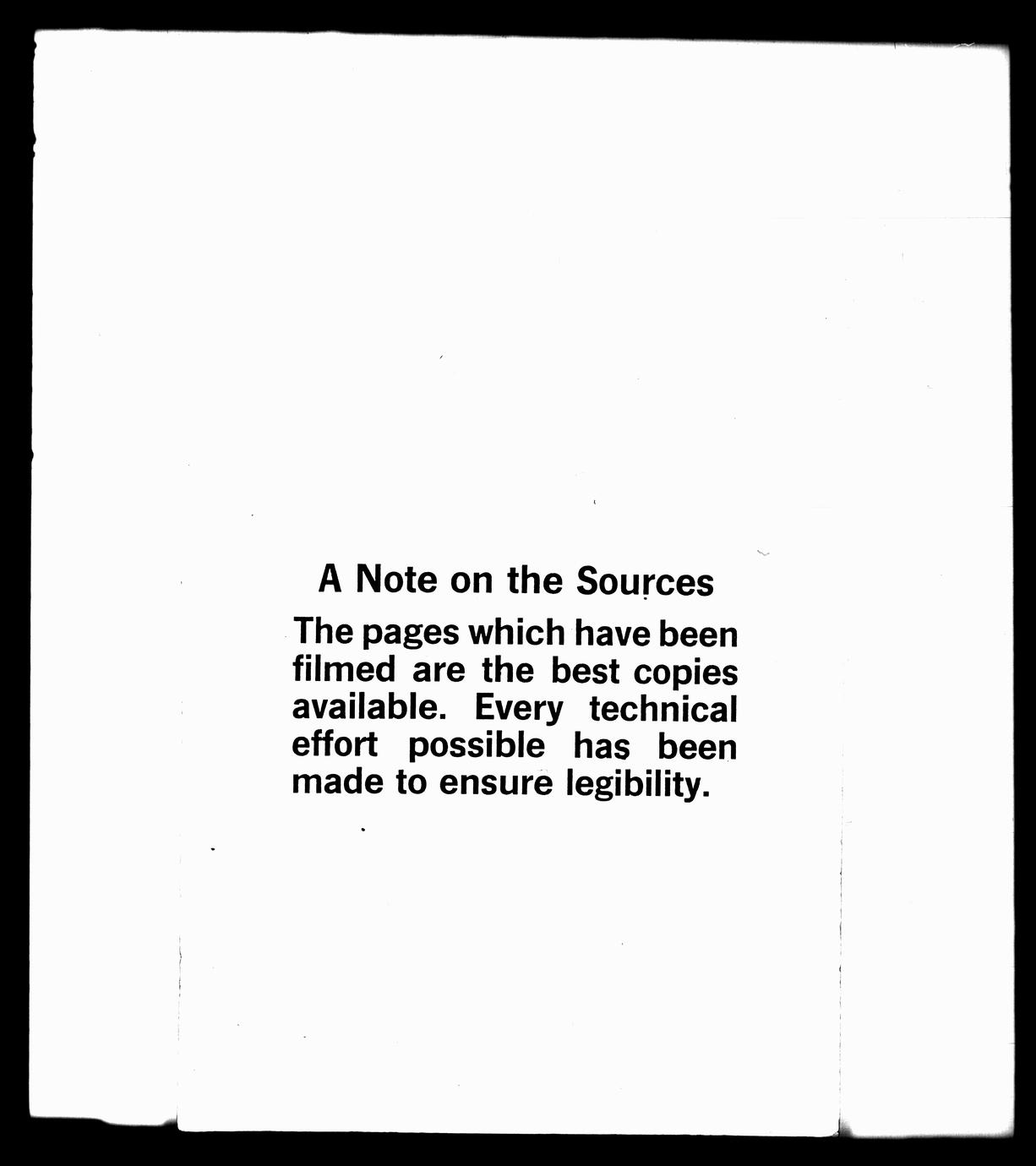 A Note on the Sources

The pages which have been filmed are the best copies available. Every technical effort possible has been made to ensure legibility.